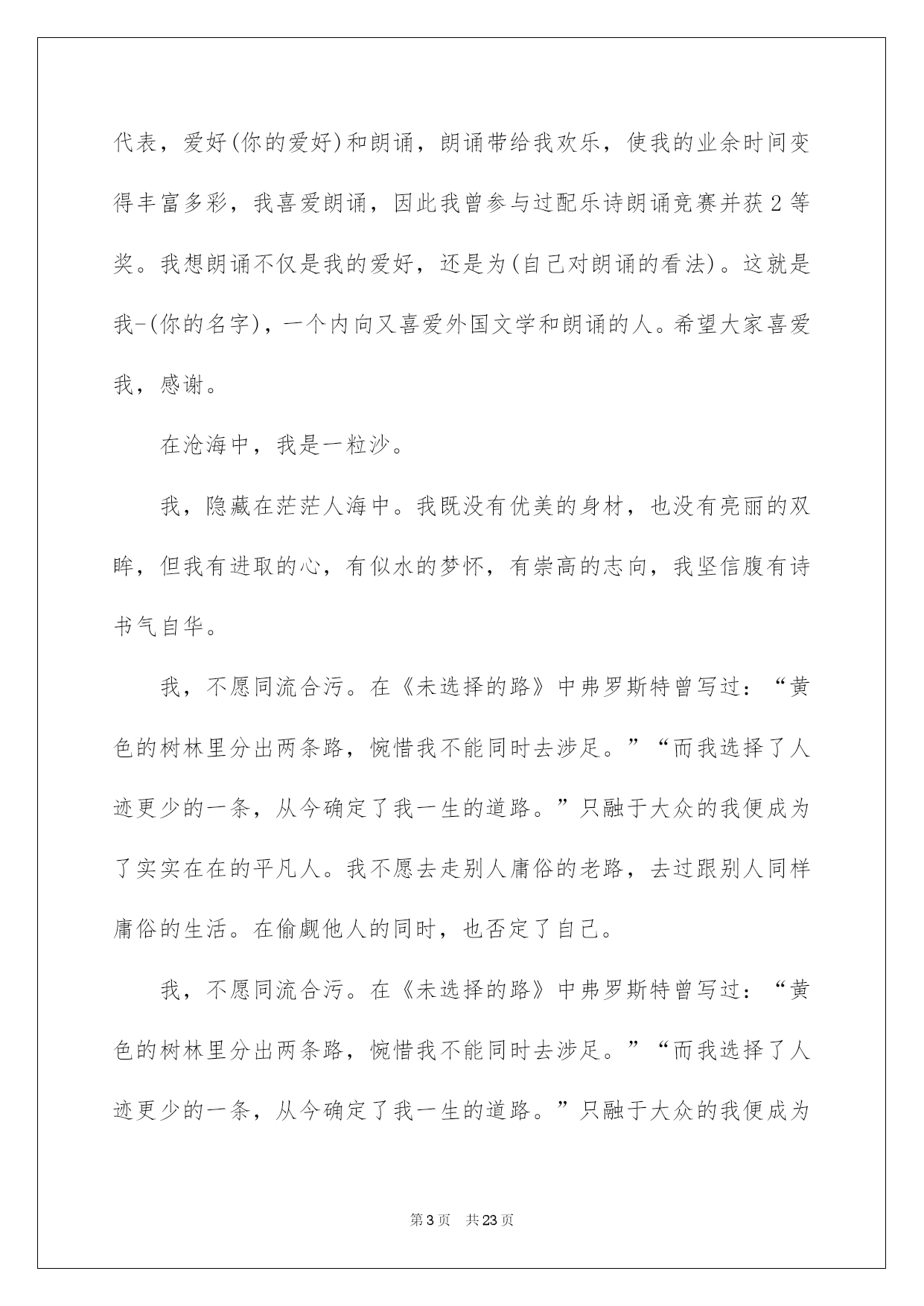 代表，爱好(你的爱好)和朗诵，朗诵带给我欢乐，使我的业余时间变得丰富多彩，我喜爱朗诵，因此我曾参与过配乐诗朗诵竞赛并获2等奖。我想朗诵不仅是我的爱好，还是为(自己对朗诵的看法)。这就是我-(你的名字)，一个内向又喜爱外国文学和朗诵的人。希望大家喜爱我，感谢。

在沧海中，我是一粒沙。

我，隐藏在茫茫人海中。我既没有优美的身材，也没有亮丽的双眸，但我有进取的心，有似水的梦怀，有崇高的志向，我坚信腹有诗书气自华。

我，不愿同流合污。在《未选择的路》中弗罗斯特曾写过：“黄色的树林里分出两条路，惋惜我不能同时去涉足。”“而我选择了人迹更少的一条，从今确定了我一生的道路。”只融于大众的我便成为了实实在在的平凡人。我不愿去走别人庸俗的老路，去过跟别人同样庸俗的生活。在偷觑他人的同时，也否定了自己。

我，不愿同流合污。在《未选择的路》中弗罗斯特曾写过：“黄色的树林里分出两条路，惋惜我不能同时去涉足。”“而我选择了人迹更少的一条，从今确定了我一生的道路。”只融于大众的我便成为

第3页 共23页